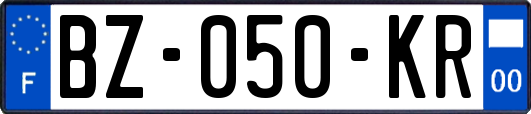 F
BZ-050-KR
00